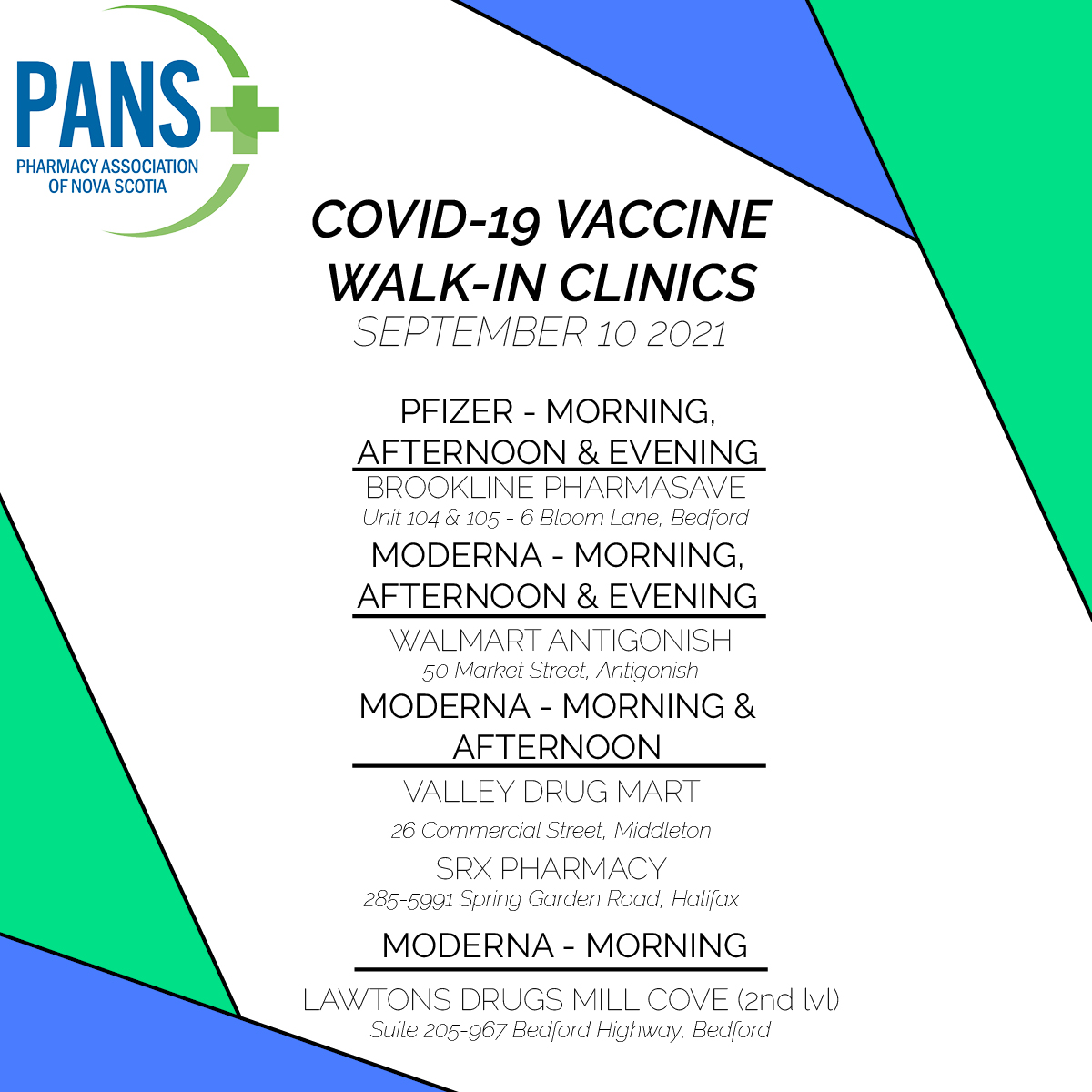 PANS
PHARMACY ASSOCIATION OF NOVA SCOTIA

COVID-19 VACCINE WALK-IN CLINICS
SEPTEMBER 10 2021

PFIZER - MORNING, AFTERNOON & EVENING

BROOKLINE PHARMASAVE
Unit 104 & 105 - 6 Bloom Lane, Bedford

MODERNA - MORNING, AFTERNOON & EVENING

WALMART ANTIGONISH
50 Market Street, Antigonish

MODERNA - MORNING & AFTERNOON

VALLEY DRUG MART
26 Commercial Street, Middleton

SRX PHARMACY
285-5991 Spring Garden Road, Halifax

MODERNA - MORNING

LAWTONS DRUGS MILL COVE (2nd lvl)
Suite 205-967 Bedford Highway, Bedford